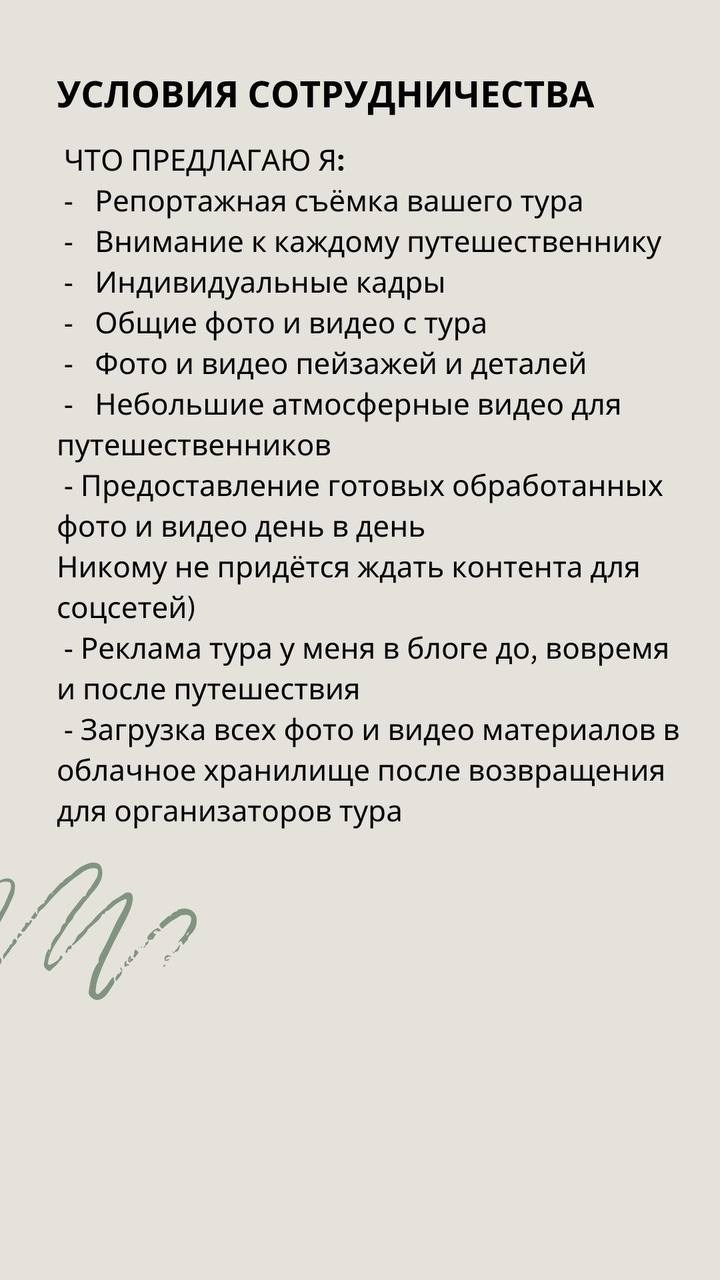 УСЛОВИЯ СОТРУДНИЧЕСТВА

ЧТО ПРЕДЛАГАЮ Я:
- Репортажная съёмка вашего тура
- Внимание к каждому путешественнику
- Индивидуальные кадры
- Общие фото и видео с тура
- Фото и видео пейзажей и деталей
- Небольшие атмосферные видео для путешественников
- Предоставление готовых обработанных фото и видео день в день
Никому не придётся ждать контента для соцсетей)
- Реклама тура у меня в блоге до, вовремя и после путешествия
- Загрузка всех фото и видео материалов в облачное хранилище после возвращения для организаторов тура